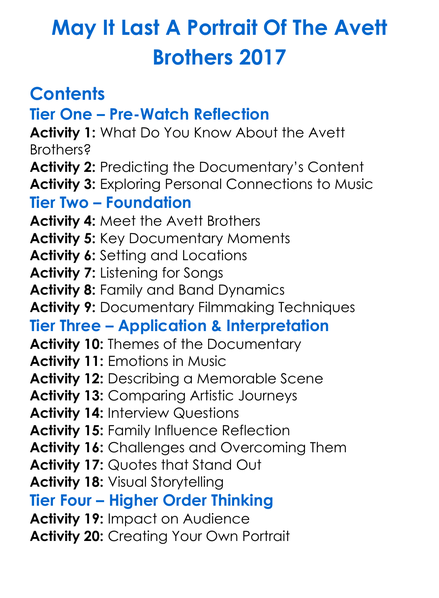 May It Last A Portrait Of The Avett Brothers 2017

Contents

Tier One – Pre-Watch Reflection

Activity 1: What Do You Know About the Avett Brothers?
Activity 2: Predicting the Documentary's Content
Activity 3: Exploring Personal Connections to Music

Tier Two – Foundation

Activity 4: Meet the Avett Brothers
Activity 5: Key Documentary Moments
Activity 6: Setting and Locations
Activity 7: Listening for Songs
Activity 8: Family and Band Dynamics
Activity 9: Documentary Filmmaking Techniques

Tier Three – Application & Interpretation

Activity 10: Themes of the Documentary
Activity 11: Emotions in Music
Activity 12: Describing a Memorable Scene
Activity 13: Comparing Artistic Journeys
Activity 14: Interview Questions
Activity 15: Family Influence Reflection
Activity 16: Challenges and Overcoming Them
Activity 17: Quotes that Stand Out
Activity 18: Visual Storytelling

Tier Four – Higher Order Thinking

Activity 19: Impact on Audience
Activity 20: Creating Your Own Portrait